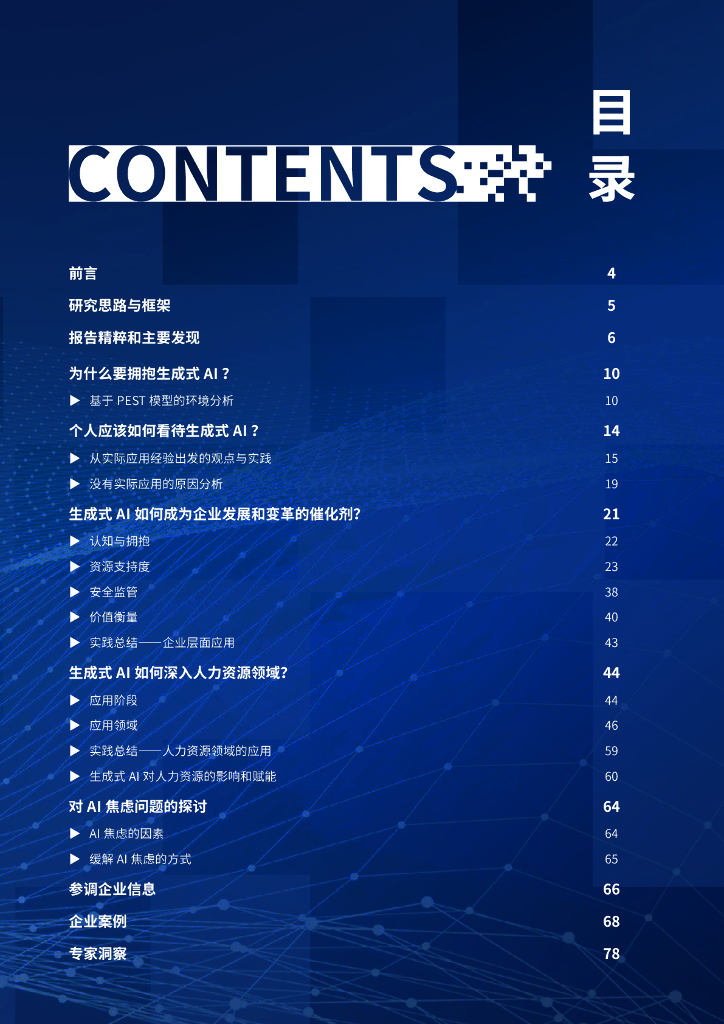 CONTENTS

目录

前言 4
研究思路与框架 5
报告精粹和主要发现 6
为什么要拥抱生成式 AI？ 10
▶ 基于 PEST 模型的环境分析 10
个人应该如何看待生成式 AI？ 14
▶ 从实际应用经验出发的观点与实践 15
▶ 没有实际应用的原因分析 19
生成式 AI 如何成为企业发展和变革的催化剂? 21
▶ 认知与拥抱 22
▶ 资源支持度 23
▶ 安全监管 38
▶ 价值衡量 40
▶ 实践总结——企业层面应用 43
生成式 AI 如何深入人力资源领域? 44
▶ 应用阶段 44
▶ 应用领域 46
▶ 实践总结——人力资源领域的应用 59
▶ 生成式 AI 对人力资源的影响和赋能 60
对 AI 焦虑问题的探讨 64
▶ AI 焦虑的因素 64
▶ 缓解 AI 焦虑的方式 65
参调企业信息 66
企业案例 68
专家洞察 78